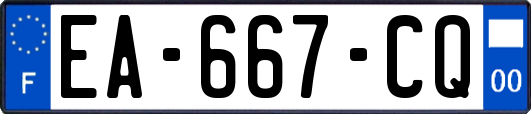 F
EA-667-CQ
00